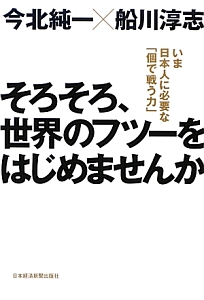 今北純一×船川淳志

いま
日本人に必要な
「個で戦う力」

そろそろ、
世界のフツーを
はじめませんか

日本経済新聞出版社